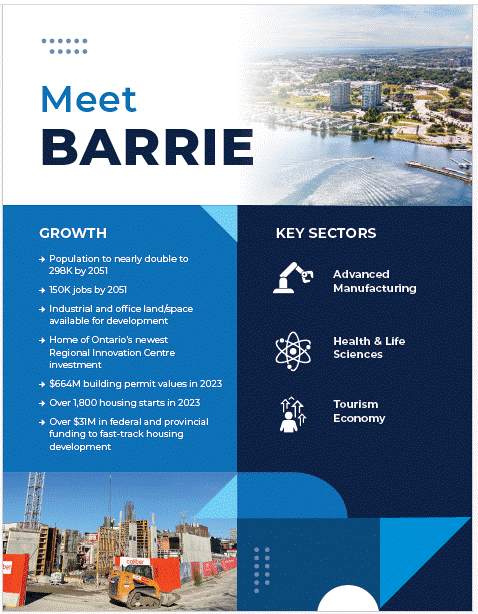 Meet
BARRIE

GROWTH

→ Population to nearly double to 298K by 2051

→ 150K jobs by 2051

→ Industrial and office land/space available for development

→ Home of Ontario's newest Regional Innovation Centre investment

→ $664M building permit values in 2023

→ Over 1,800 housing starts in 2023

→ Over $31M in federal and provincial funding to fast-track housing development

KEY SECTORS

Advanced Manufacturing

Health & Life Sciences

Tourism Economy

caliber